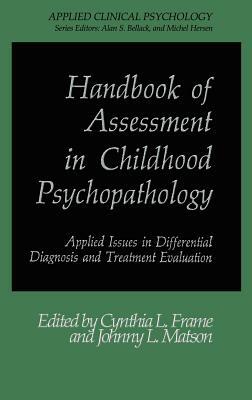 APPLIED CLINICAL PSYCHOLOGY
Series Editors: Alan S. Bellack, and Michel Hersen

Handbook of Assessment in Childhood Psychopathology

Applied Issues in Differential Diagnosis and Treatment Evaluation

Edited by Cynthia L. Frame and Johnny L. Matson